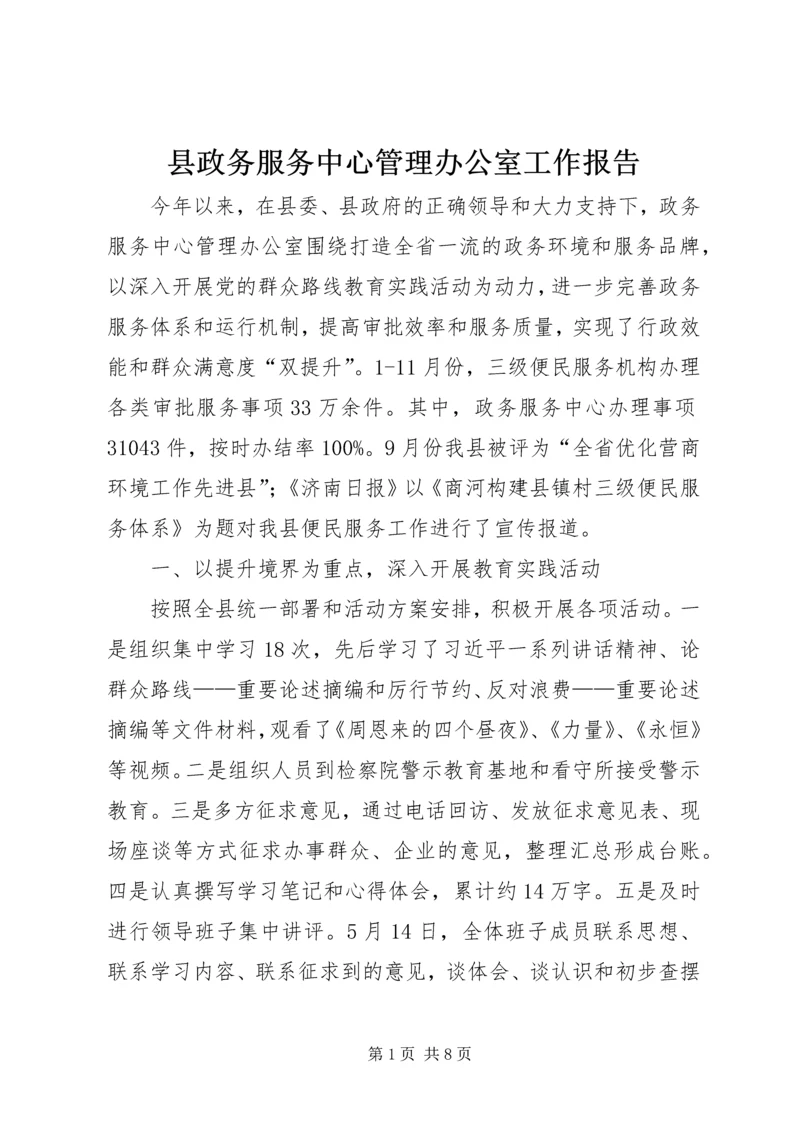 县政务服务中心管理办公室工作报告

今年以来，在县委、县政府的正确领导和大力支持下，政务服务中心管理办公室围绕打造全省一流的政务环境和服务品牌，以深入开展党的群众路线教育实践活动为动力，进一步完善政务服务体系和运行机制，提高审批效率和服务质量，实现了行政效能和群众满意度“双提升”。1-11月份，三级便民服务机构办理各类审批服务事项33万余件。其中，政务服务中心办理事项31043件，按时办结率100%。9月份我县被评为“全省优化营商环境工作先进县”；《济南日报》以《商河构建县镇村三级便民服务体系》为题对我县便民服务工作进行了宣传报道。

一、以提升境界为重点，深入开展教育实践活动

按照全县统一部署和活动方案安排，积极开展各项活动。一是组织集中学习18次，先后学习了习近平一系列讲话精神、论群众路线——重要论述摘编和厉行节约、反对浪费——重要论述摘编等文件材料，观看了《周恩来的四个昼夜》、《力量》、《永恒》等视频。二是组织人员到检察院警示教育基地和看守所接受警示教育。三是多方征求意见，通过电话回访、发放征求意见表、现场座谈等方式征求办事群众、企业的意见，整理汇总形成台账。四是认真撰写学习笔记和心得体会，累计约14万字。五是及时进行领导班子集中讲评。5月14日，全体班子成员联系思想、联系学习内容、联系征求到的意见，谈体会、谈认识和初步查摆

第1页 共8页